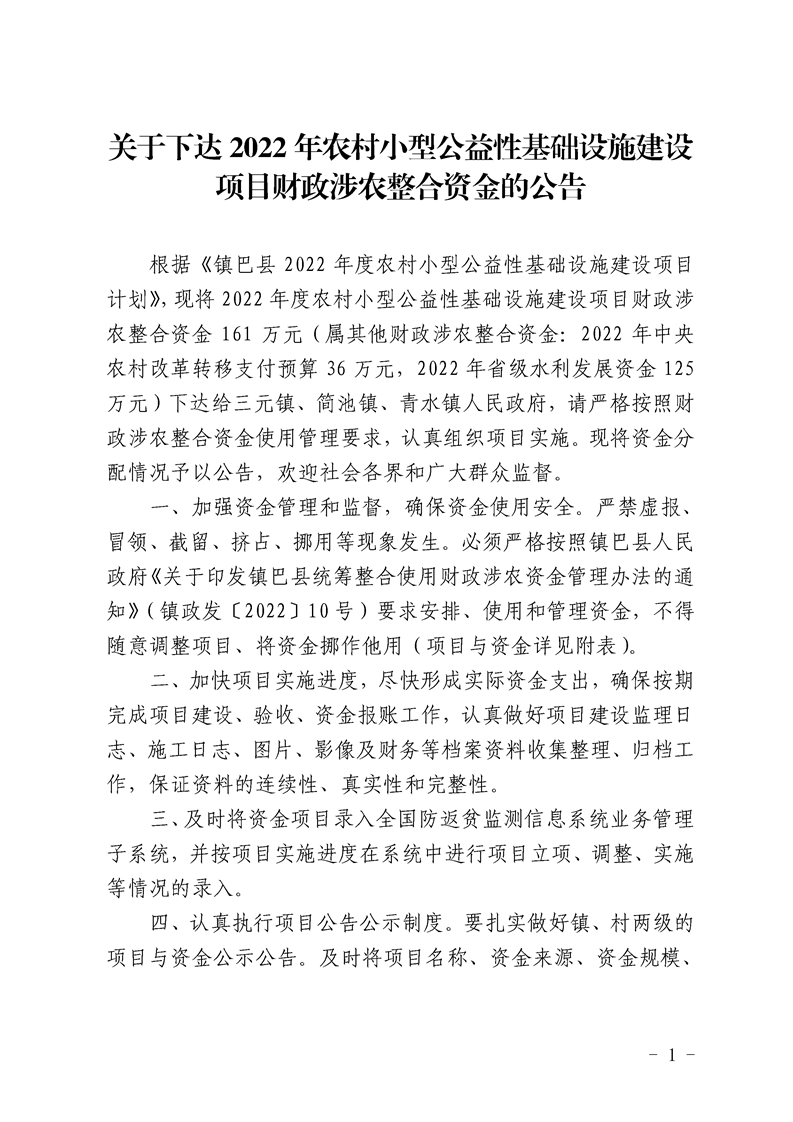 关于下达 2022 年农村小型公益性基础设施建设项目财政涉农整合资金的公告

根据《镇巴县 2022 年度农村小型公益性基础设施建设项目计划》，现将 2022 年度农村小型公益性基础设施建设项目财政涉农整合资金 161 万元（属其他财政涉农整合资金：2022 年中央农村改革转移支付预算 36 万元，2022 年省级水利发展资金 125 万元）下达给三元镇、简池镇、青水镇人民政府，请严格按照财政涉农整合资金使用管理要求，认真组织项目实施。现将资金分配情况予以公告，欢迎社会各界和广大群众监督。

一、加强资金管理和监督，确保资金使用安全。严禁虚报、冒领、截留、挤占、挪用等现象发生。必须严格按照镇巴县人民政府《关于印发镇巴县统筹整合使用财政涉农资金管理办法的通知》（镇政发〔2022〕10 号）要求安排、使用和管理资金，不得随意调整项目、将资金挪作他用（项目与资金详见附表）。

二、加快项目实施进度，尽快形成实际资金支出，确保按期完成项目建设、验收、资金报账工作，认真做好项目建设监理日志、施工日志、图片、影像及财务等档案资料收集整理、归档工作，保证资料的连续性、真实性和完整性。

三、及时将资金项目录入全国防返贫监测信息系统业务管理子系统，并按项目实施进度在系统中进行项目立项、调整、实施等情况的录入。

四、认真执行项目公告公示制度。要扎实做好镇、村两级的项目与资金公示公告。及时将项目名称、资金来源、资金规模、

－ 1 －